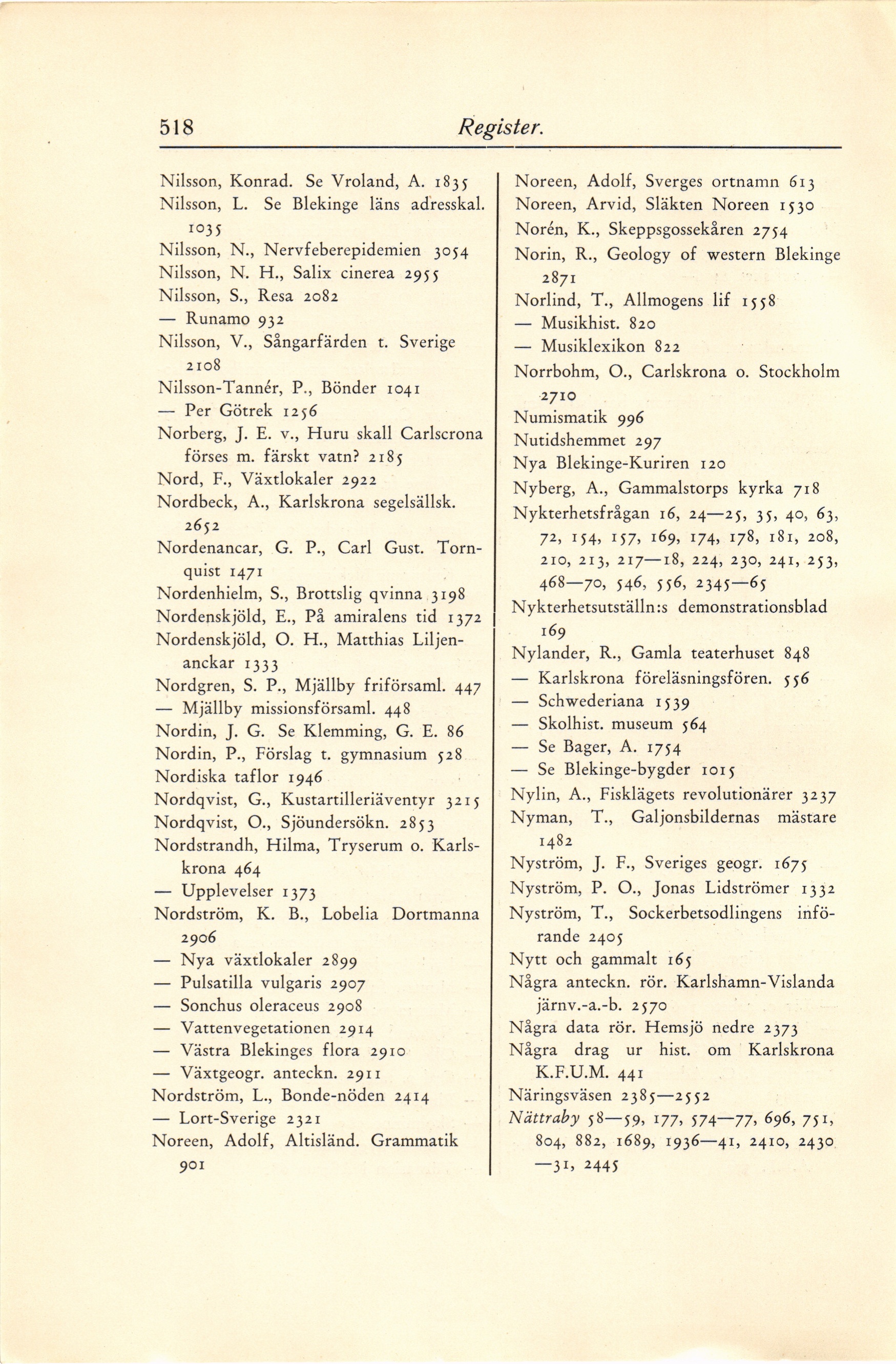 518 Register.

Nilsson, Konrad. Se Vroland, A. 1835
Nilsson, L. Se Blekinge läns adresskal. 1035
Nilsson, N., Nervfeberepidemien 3054
Nilsson, N. H., Salix cinerea 2955
Nilsson, S., Resa 2082
— Runamo 932
Nilsson, V., Sångarfärden t. Sverige 2108
Nilsson-Tannér, P., Bönder 1041
— Per Götrek 1256
Norberg, J. E. v., Huru skall Carlscrona förses m. färskt vatn? 2185
Nord, F., Växtlokaler 2922
Nordbeck, A., Karlskrona segelsällsk. 2652
Nordenancar, G. P., Carl Gust. Tornquist 1471
Nordenhielm, S., Brottslig qvinna 3198
Nordenskjöld, E., På amiralens tid 1372
Nordenskjöld, O. H., Matthias Liljenanckar 1333
Nordgren, S. P., Mjällby friförsaml. 447
— Mjällby missionsförsaml. 448
Nordin, J. G. Se Klemming, G. E. 86
Nordin, P., Förslag t. gymnasium 528
Nordiska taflor 1946
Nordqvist, G., Kustartilleriäventyr 3215
Nordqvist, O., Sjöundersökn. 2853
Nordstrandh, Hilma, Tryserum o. Karlskrona 464
— Upplevelser 1373
Nordström, K. B., Lobelia Dortmanna 2906
— Nya växtlokaler 2899
— Pulsatilla vulgaris 2907
— Sonchus oleraceus 2908
— Vattenvegetationen 2914
— Västra Blekinges flora 2910
— Växtgeogr. anteckn. 2911
Nordström, L., Bonde-nöden 2414
— Lort-Sverige 2321
Noreen, Adolf, Altisländ. Grammatik 901

Noreen, Adolf, Sverges ortnamn 613
Noreen, Arvid, Släkten Noreen 1530
Norén, K., Skeppsgossekåren 2754
Norin, R., Geology of western Blekinge 2871
Norlind, T., Allmogens lif 1558
— Musikhist. 820
— Musiklexikon 822
Norrbohm, O., Carlskrona o. Stockholm 2710
Numismatik 996
Nutidshemmet 297
Nya Blekinge-Kuriren 120
Nyberg, A., Gammalstorps kyrka 718
Nykterhetsfrågan 16, 24—25, 35, 40, 63, 72, 154, 157, 169, 174, 178, 181, 208, 210, 213, 217—18, 224, 230, 241, 253, 468—70, 546, 556, 2345—65
Nykterhetsutställn:s demonstrationsblad 169
Nylander, R., Gamla teaterhuset 848
— Karlskrona föreläsningsfören. 556
— Schwederiana 1539
— Skolhist. museum 564
— Se Bager, A. 1754
— Se Blekinge-bygder 1015
Nylin, A., Fisklägets revolutionärer 3237
Nyman, T., Galjonsbildernas mästare 1482
Nyström, J. F., Sveriges geogr. 1675
Nyström, P. O., Jonas Lidströmer 1332
Nyström, T., Sockerbetsodlingens införande 2405
Nytt och gammalt 165
Några anteckn. rör. Karlshamn-Vislanda järnv.-a.-b. 2570
Några data rör. Hemsjö nedre 2373
Några drag ur hist. om Karlskrona K.F.U.M. 441
Näringsväsen 2385—2552
Nättraby 58—59, 177, 574—77, 696, 751, 804, 882, 1689, 1936—41, 2410, 2430—31, 2445